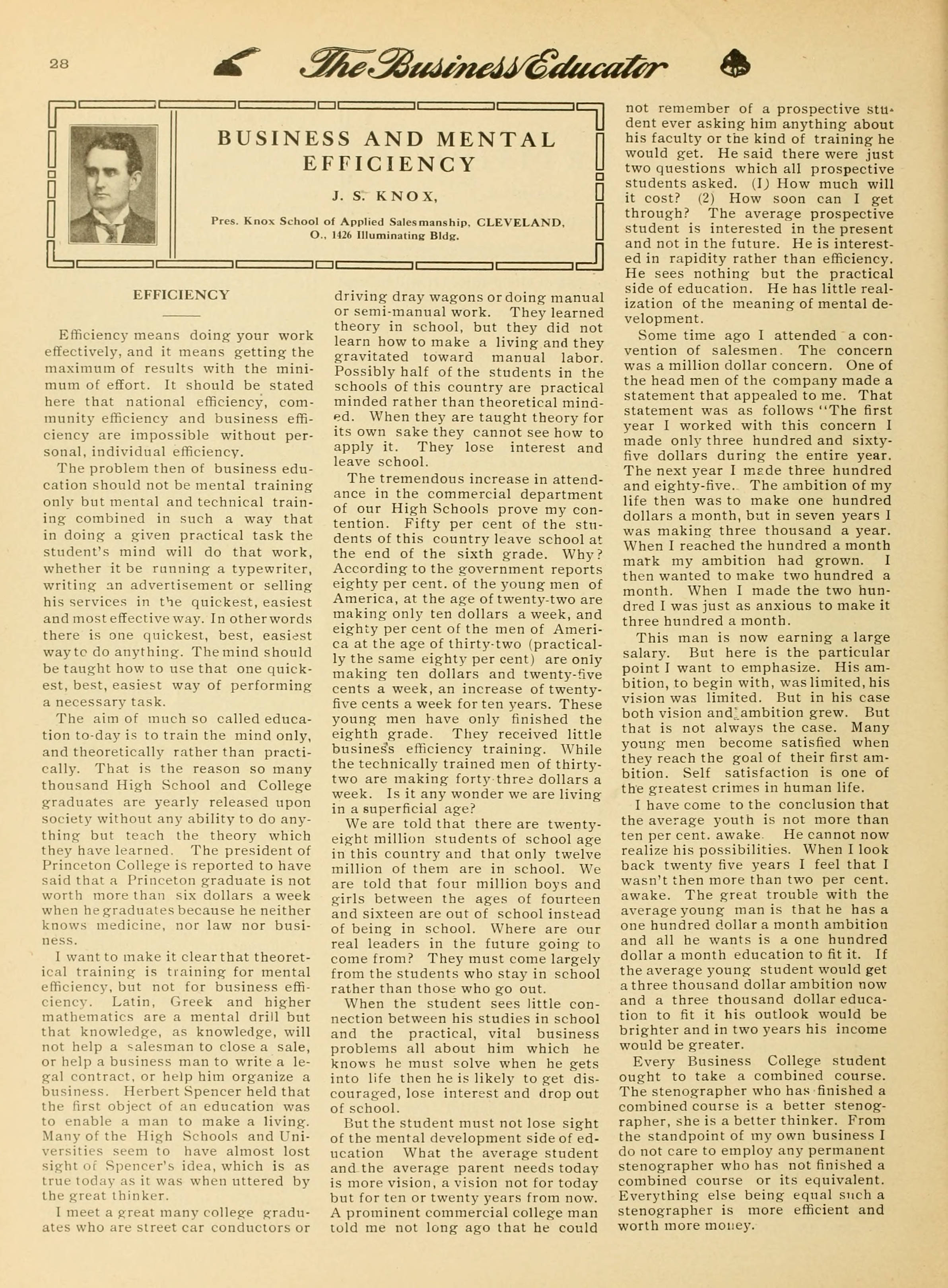 28 The Business Educator

BUSINESS AND MENTAL EFFICIENCY

J. S. KNOX,

Pres. Knox School of Applied Salesmanship, CLEVELAND, O., 1426 Illuminating Bldg.

EFFICIENCY

Efficiency means doing your work effectively, and it means getting the maximum of results with the minimum of effort. It should be stated here that national efficiency, community efficiency and business efficiency are impossible without personal, individual efficiency.

The problem then of business education should not be mental training only but mental and technical training combined in such a way that in doing a given practical task the student's mind will do that work, whether it be running a typewriter, writing an advertisement or selling his services in the quickest, easiest and most effective way. In other words there is one quickest, best, easiest way to do anything. The mind should be taught how to use that one quickest, best, easiest way of performing a necessary task.

The aim of much so called education to-day is to train the mind only, and theoretically rather than practically. That is the reason so many thousand High School and College graduates are yearly released upon society without any ability to do anything but teach the theory which they have learned. The president of Princeton College is reported to have said that a Princeton graduate is not worth more than six dollars a week when he graduates because he neither knows medicine, nor law nor business.

I want to make it clear that theoretical training is training for mental efficiency, but not for business efficiency. Latin, Greek and higher mathematics are a mental drill but that knowledge, as knowledge, will not help a salesman to close a sale, or help a business man to write a legal contract, or help him organize a business. Herbert Spencer held that the first object of an education was to enable a man to make a living. Many of the High Schools and Universities seem to have almost lost sight of Spencer's idea, which is as true today as it was when uttered by the great thinker.

I meet a great many college graduates who are street car conductors or driving dray wagons or doing manual or semi-manual work. They learned theory in school, but they did not learn how to make a living and they gravitated toward manual labor. Possibly half of the students in the schools of this country are practical minded rather than theoretical minded. When they are taught theory for its own sake they cannot see how to apply it. They lose interest and leave school.

The tremendous increase in attendance in the commercial department of our High Schools prove my contention. Fifty per cent of the students of this country leave school at the end of the sixth grade. Why? According to the government reports eighty per cent. of the young men of America, at the age of twenty-two are making only ten dollars a week, and eighty per cent of the men of America at the age of thirty-two (practically the same eighty per cent) are only making ten dollars and twenty-five cents a week, an increase of twenty-five cents a week for ten years. These young men have only finished the eighth grade. They received little business efficiency training. While the technically trained men of thirty-two are making forty three dollars a week. Is it any wonder we are living in a superficial age?

We are told that there are twenty-eight million students of school age in this country and that only twelve million of them are in school. We are told that four million boys and girls between the ages of fourteen and sixteen are out of school instead of being in school. Where are our real leaders in the future going to come from? They must come largely from the students who stay in school rather than those who go out.

When the student sees little connection between his studies in school and the practical, vital business problems all about him which he knows he must solve when he gets into life then he is likely to get discouraged, lose interest and drop out of school.

But the student must not lose sight of the mental development side of education What the average student and the average parent needs today is more vision, a vision not for today but for ten or twenty years from now. A prominent commercial college man told me not long ago that he could not remember of a prospective student ever asking him anything about his faculty or the kind of training he would get. He said there were just two questions which all prospective students asked. (1) How much will it cost? (2) How soon can I get through? The average prospective student is interested in the present and not in the future. He is interested in rapidity rather than efficiency. He sees nothing but the practical side of education. He has little realization of the meaning of mental development.

Some time ago I attended a convention of salesmen. The concern was a million dollar concern. One of the head men of the company made a statement that appealed to me. That statement was as follows "The first year I worked with this concern I made only three hundred and sixty-five dollars during the entire year. The next year I made three hundred and eighty-five. The ambition of my life then was to make one hundred dollars a month, but in seven years I was making three thousand a year. When I reached the hundred a month mark my ambition had grown. I then wanted to make two hundred a month. When I made the two hundred I was just as anxious to make it three hundred a month.

This man is now earning a large salary. But here is the particular point I want to emphasize. His ambition, to begin with, was limited, his vision was limited. But in his case both vision and ambition grew. But that is not always the case. Many young men become satisfied when they reach the goal of their first ambition. Self satisfaction is one of the greatest crimes in human life.

I have come to the conclusion that the average youth is not more than ten per cent. awake. He cannot now realize his possibilities. When I look back twenty five years I feel that I wasn't then more than two per cent. awake. The great trouble with the average young man is that he has a one hundred dollar a month ambition and all he wants is a one hundred dollar a month education to fit it. If the average young student would get a three thousand dollar ambition now and a three thousand dollar education to fit it his outlook would be brighter and in two years his income would be greater.

Every Business College student ought to take a combined course. The stenographer who has finished a combined course is a better stenographer, she is a better thinker. From the standpoint of my own business I do not care to employ any permanent stenographer who has not finished a combined course or its equivalent. Everything else being equal such a stenographer is more efficient and worth more money.